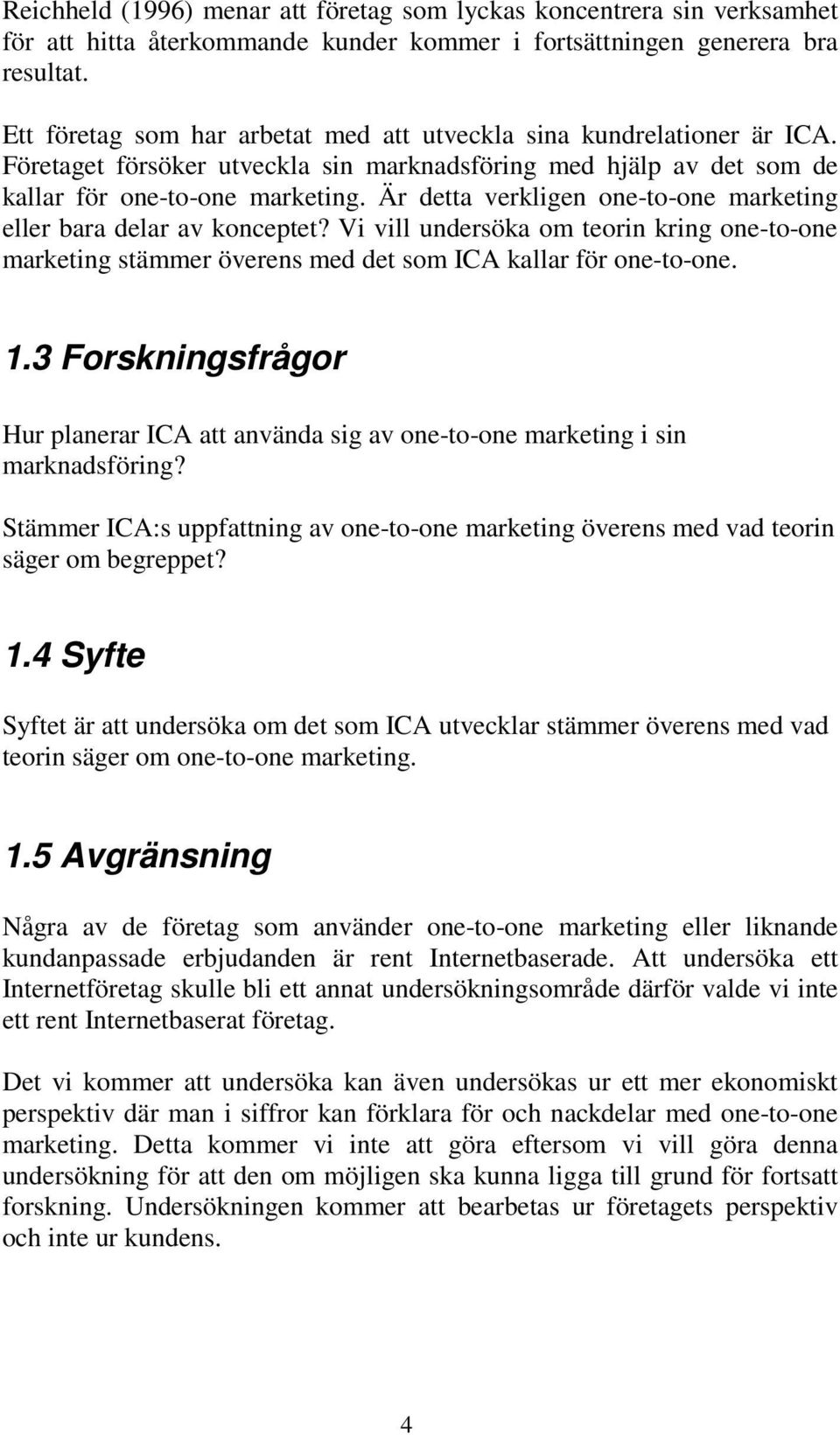 Reichheld (1996) menar att företag som lyckas koncentrera sin verksamhet för att hitta återkommande kunder kommer i fortsättningen generera bra resultat.

Ett företag som har arbetat med att utveckla sina kundrelationer är ICA. Företaget försöker utveckla sin marknadsföring med hjälp av det som de kallar för one-to-one marketing. Är detta verkligen one-to-one marketing eller bara delar av konceptet? Vi vill undersöka om teorin kring one-to-one marketing stämmer överens med det som ICA kallar för one-to-one.

1.3 Forskningsfrågor

Hur planerar ICA att använda sig av one-to-one marketing i sin marknadsföring?

Stämmer ICA:s uppfattning av one-to-one marketing överens med vad teorin säger om begreppet?

1.4 Syfte

Syftet är att undersöka om det som ICA utvecklar stämmer överens med vad teorin säger om one-to-one marketing.

1.5 Avgränsning

Några av de företag som använder one-to-one marketing eller liknande kundanpassade erbjudanden är rent Internetbaserade. Att undersöka ett Internetföretag skulle bli ett annat undersökningsområde därför valde vi inte ett rent Internetbaserat företag.

Det vi kommer att undersöka kan även undersökas ur ett mer ekonomiskt perspektiv där man i siffror kan förklara för och nackdelar med one-to-one marketing. Detta kommer vi inte att göra eftersom vi vill göra denna undersökning för att den om möjligen ska kunna ligga till grund för fortsatt forskning. Undersökningen kommer att bearbetas ur företagets perspektiv och inte ur kundens.

4